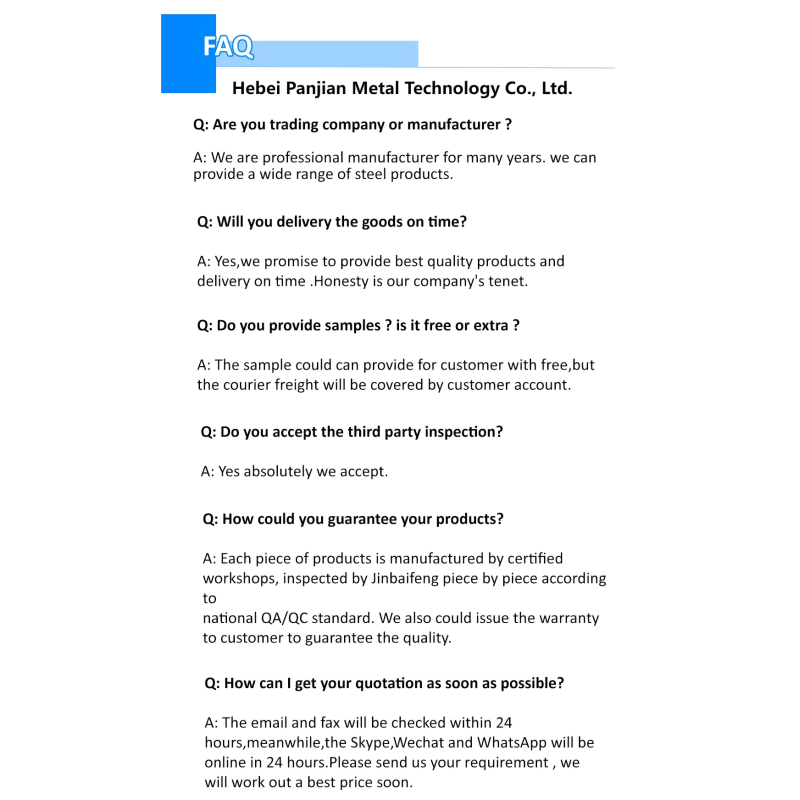 FAQ

Hebei Panjian Metal Technology Co., Ltd.

Q: Are you trading company or manufacturer ?

A: We are professional manufacturer for many years. we can provide a wide range of steel products.

Q: Will you delivery the goods on time?

A: Yes,we promise to provide best quality products and delivery on time .Honesty is our company's tenet.

Q: Do you provide samples ? is it free or extra ?

A: The sample could can provide for customer with free,but the courier freight will be covered by customer account.

Q: Do you accept the third party inspection?

A: Yes absolutely we accept.

Q: How could you guarantee your products?

A: Each piece of products is manufactured by certified workshops, inspected by Jinbaifeng piece by piece according to
national QA/QC standard. We also could issue the warranty to customer to guarantee the quality.

Q: How can I get your quotation as soon as possible?

A: The email and fax will be checked within 24 hours,meanwhile,the Skype,Wechat and WhatsApp will be online in 24 hours.Please send us your requirement , we will work out a best price soon.